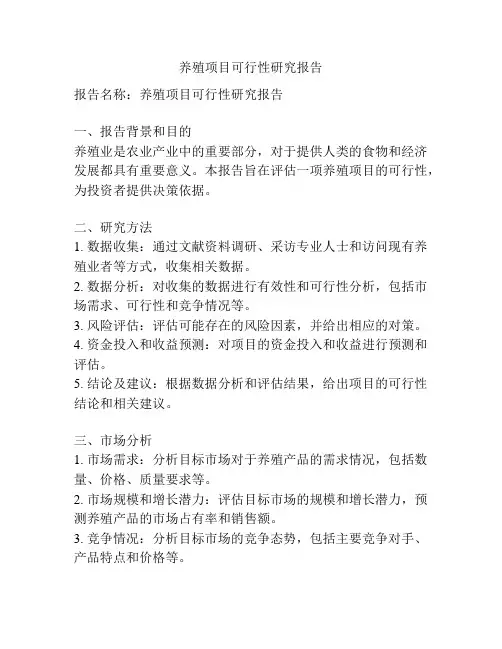 养殖项目可行性研究报告

报告名称：养殖项目可行性研究报告

一、报告背景和目的
养殖业是农业产业中的重要部分，对于提供人类的食物和经济发展都具有重要意义。本报告旨在评估一项养殖项目的可行性，为投资者提供决策依据。

二、研究方法
1. 数据收集：通过文献资料调研、采访专业人士和访问现有养殖业者等方式，收集相关数据。
2. 数据分析：对收集的数据进行有效性和可行性分析，包括市场需求、可行性和竞争情况等。
3. 风险评估：评估可能存在的风险因素，并给出相应的对策。
4. 资金投入和收益预测：对项目的资金投入和收益进行预测和评估。
5. 结论及建议：根据数据分析和评估结果，给出项目的可行性结论和相关建议。

三、市场分析
1. 市场需求：分析目标市场对于养殖产品的需求情况，包括数量、价格、质量要求等。
2. 市场规模和增长潜力：评估目标市场的规模和增长潜力，预测养殖产品的市场占有率和销售额。
3. 竞争情况：分析目标市场的竞争态势，包括主要竞争对手、产品特点和价格等。